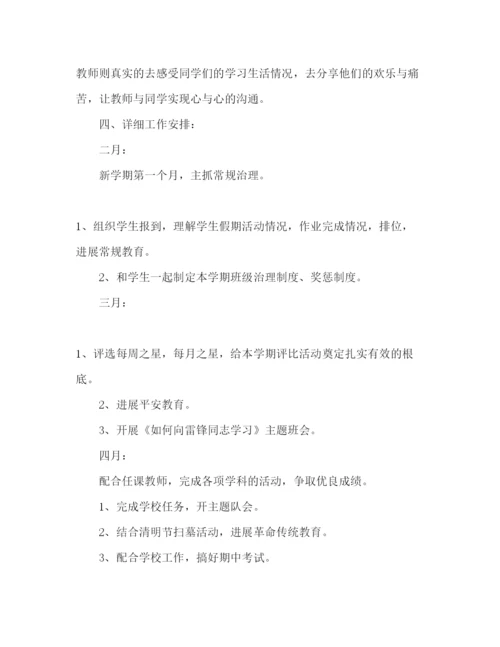 教师则真实的去感受同学们的学习生活情况，去分享他们的欢乐与痛苦，让教师与同学实现心与心的沟通。

四、详细工作安排：

二月：

新学期第一个月，主抓常规治理。

1、组织学生报到，理解学生假期活动情况，作业完成情况，排位，进展常规教育。

2、和学生一起制定本学期班级治理制度、奖惩制度。

三月：

1、评选每周之星，每月之星，给本学期评比活动奠定扎实有效的根底。

2、进展平安教育。

3、开展《如何向雷锋同志学习》主题班会。

四月：

配合任课教师，完成各项学科的活动，争取优良成绩。

1、完成学校任务，开主题队会。

2、结合清明节扫墓活动，进展革命传统教育。

3、配合学校工作，搞好期中考试。